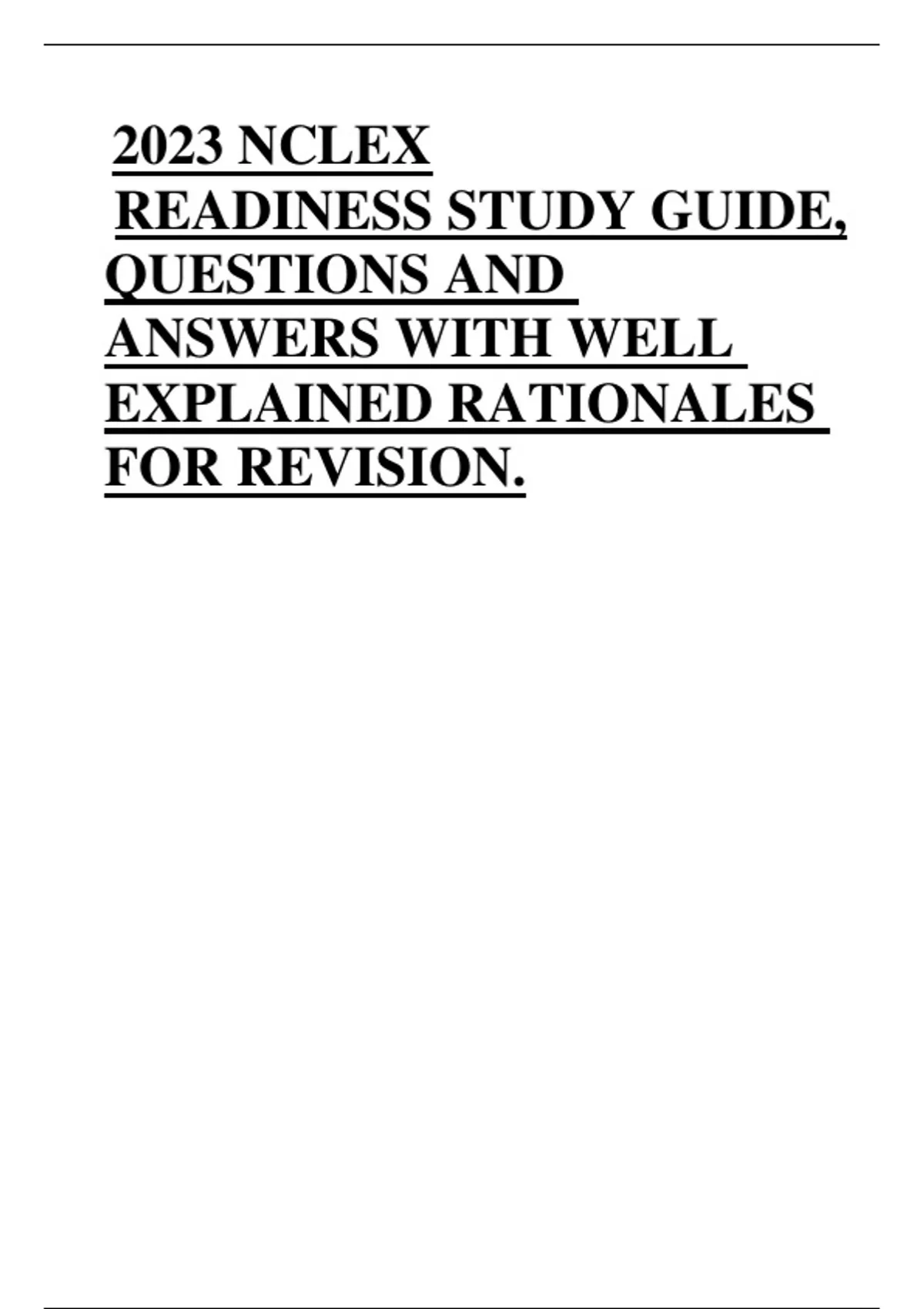 2023 NCLEX READINESS STUDY GUIDE, QUESTIONS AND ANSWERS WITH WELL EXPLAINED RATIONALES FOR REVISION.